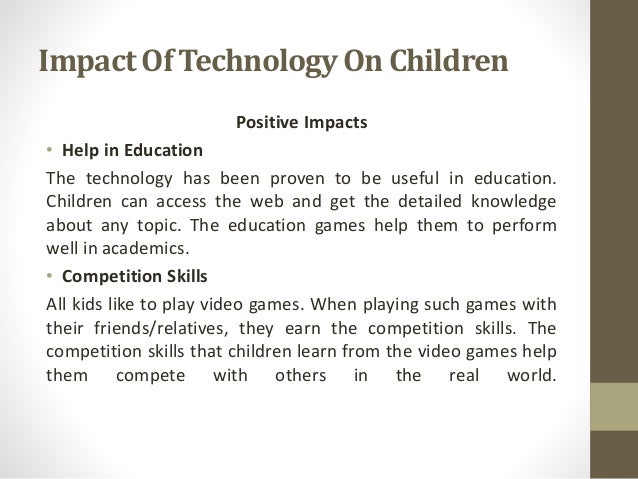 Impact Of Technology On Children

Positive Impacts

• Help in Education

The technology has been proven to be useful in education. Children can access the web and get the detailed knowledge about any topic. The education games help them to perform well in academics.

• Competition Skills

All kids like to play video games. When playing such games with their friends/relatives, they earn the competition skills. The competition skills that children learn from the video games help them compete with others in the real world.